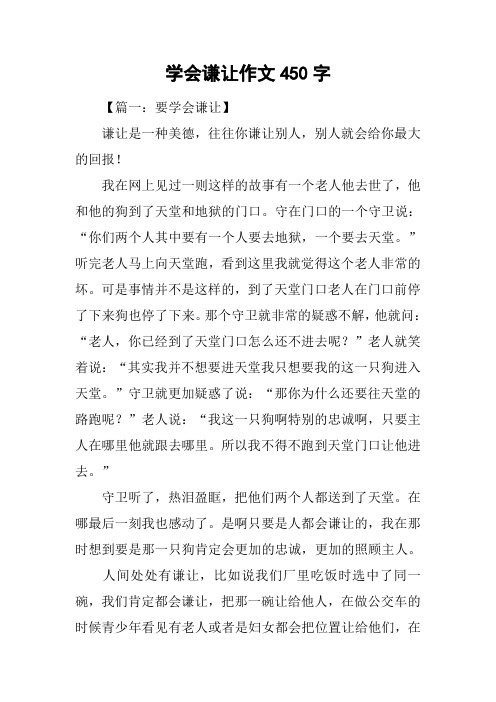 学会谦让作文 450 字

【篇一：要学会谦让】

谦让是一种美德，往往你谦让别人，别人就会给你最大的回报！

我在网上见过一则这样的故事有一个老人他去世了，他和他的狗到了天堂和地狱的门口。守在门口的一个守卫说：“你们两个人其中要有一个人要去地狱，一个要去天堂。”听完老人马上向天堂跑，看到这里我就觉得这个老人非常的坏。可是事情并不是这样的，到了天堂门口老人在门口前停了下来狗也停了下来。那个守卫就非常的疑惑不解，他就问：“老人，你已经到了天堂门口怎么还不进去呢？”老人就笑着说：“其实我并不想要进天堂我只想要我的这一只狗进入天堂。”守卫就更加疑惑了说：“那你为什么还要往天堂的路跑呢？”老人说：“我这一只狗啊特别的忠诚啊，只要主人在哪里他就跟去哪里。所以我不得不跑到天堂门口让他进去。”

守卫听了，热泪盈眶，把他们两个人都送到了天堂。在哪最后一刻我也感动了。是啊只要是人都会谦让的，我在那时想到要是那一只狗肯定会更加的忠诚，更加的照顾主人。

人间处处有谦让，比如说我们厂里吃饭时选中了同一碗，我们肯定都会谦让，把那一碗让给他人，在做公交车的时候青少年看见有老人或者是妇女都会把位置让给他们，在